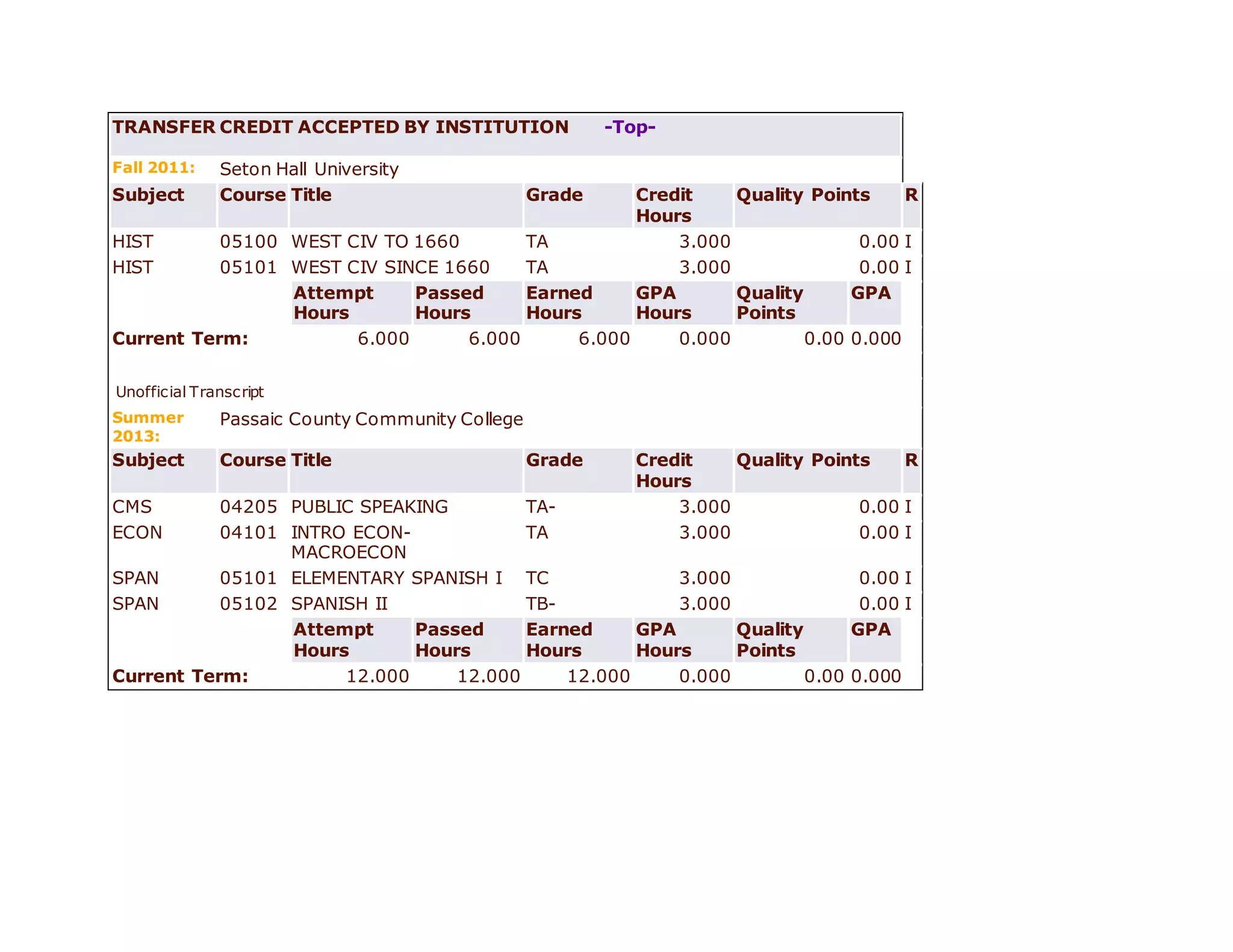 TRANSFER CREDIT ACCEPTED BY INSTITUTION -Top-

Fall 2011: Seton Hall University

| Subject | Course | Title | Grade | Credit Hours | Quality Points | R |
|---|---|---|---|---|---|---|
| HIST | 05100 | WEST CIV TO 1660 | TA | 3.000 | 0.00 | I |
| HIST | 05101 | WEST CIV SINCE 1660 | TA | 3.000 | 0.00 | I |

| | Attempt Hours | Passed Hours | Earned Hours | GPA Hours | Quality Points | GPA |
|---|---|---|---|---|---|---|
| Current Term: | 6.000 | 6.000 | 6.000 | 0.000 | 0.00 | 0.000 |

Unofficial Transcript

Summer 2013: Passaic County Community College

| Subject | Course | Title | Grade | Credit Hours | Quality Points | R |
|---|---|---|---|---|---|---|
| CMS | 04205 | PUBLIC SPEAKING | TA- | 3.000 | 0.00 | I |
| ECON | 04101 | INTRO ECON-MACROECON | TA | 3.000 | 0.00 | I |
| SPAN | 05101 | ELEMENTARY SPANISH I | TC | 3.000 | 0.00 | I |
| SPAN | 05102 | SPANISH II | TB- | 3.000 | 0.00 | I |

| | Attempt Hours | Passed Hours | Earned Hours | GPA Hours | Quality Points | GPA |
|---|---|---|---|---|---|---|
| Current Term: | 12.000 | 12.000 | 12.000 | 0.000 | 0.00 | 0.000 |